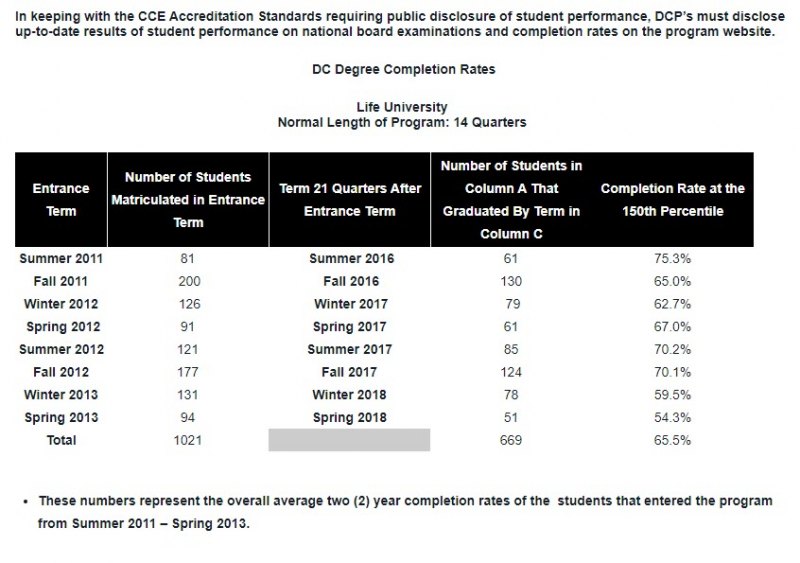 In keeping with the CCE Accreditation Standards requiring public disclosure of student performance, DCP's must disclose up-to-date results of student performance on national board examinations and completion rates on the program website.

DC Degree Completion Rates

Life University
Normal Length of Program: 14 Quarters

| Entrance Term | Number of Students Matriculated in Entrance Term | Term 21 Quarters After Entrance Term | Number of Students in Column A That Graduated By Term in Column C | Completion Rate at the 150th Percentile |
|---|---|---|---|---|
| Summer 2011 | 81 | Summer 2016 | 61 | 75.3% |
| Fall 2011 | 200 | Fall 2016 | 130 | 65.0% |
| Winter 2012 | 126 | Winter 2017 | 79 | 62.7% |
| Spring 2012 | 91 | Spring 2017 | 61 | 67.0% |
| Summer 2012 | 121 | Summer 2017 | 85 | 70.2% |
| Fall 2012 | 177 | Fall 2017 | 124 | 70.1% |
| Winter 2013 | 131 | Winter 2018 | 78 | 59.5% |
| Spring 2013 | 94 | Spring 2018 | 51 | 54.3% |
| Total | 1021 | | 669 | 65.5% |

• These numbers represent the overall average two (2) year completion rates of the students that entered the program from Summer 2011 – Spring 2013.